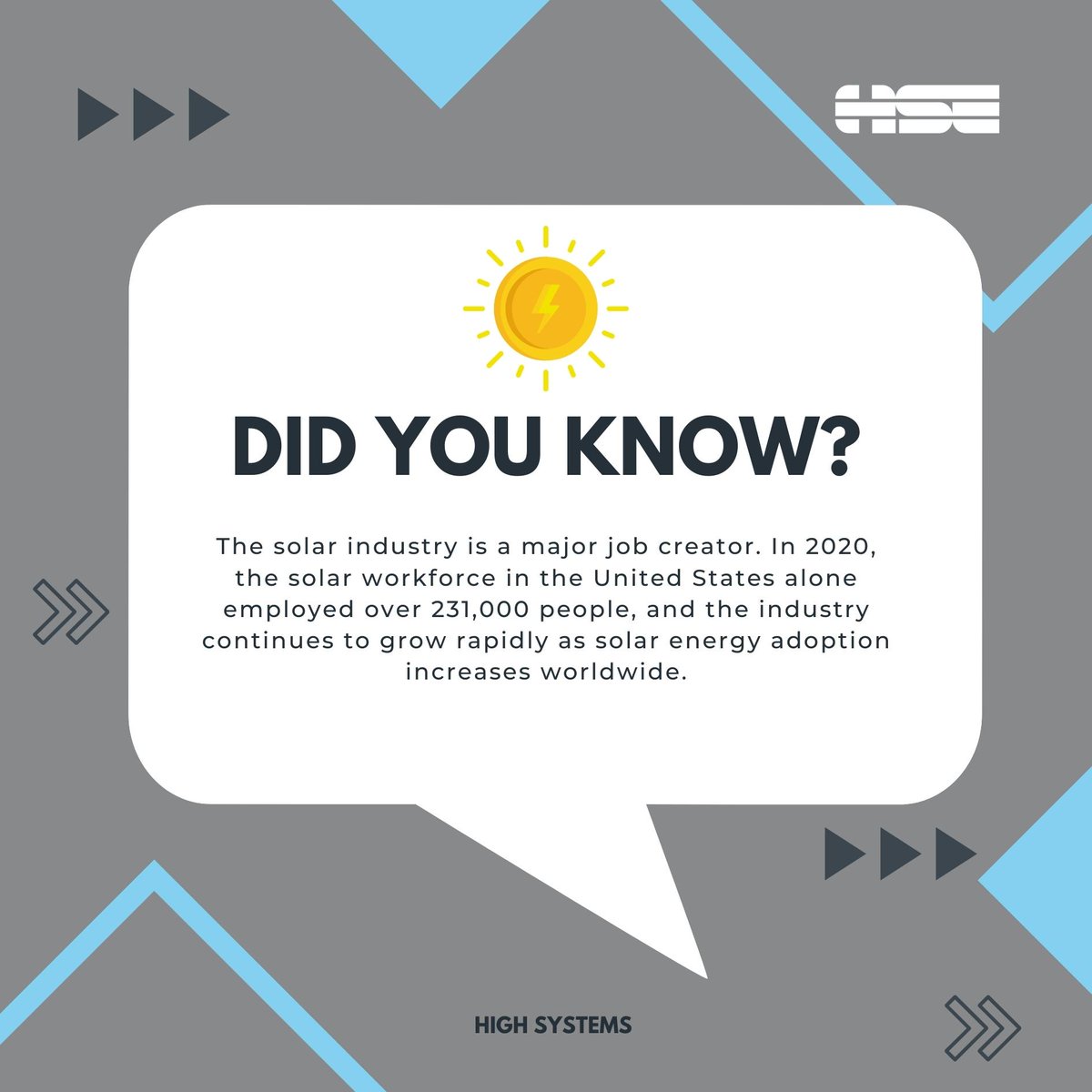 HSE

DID YOU KNOW?

The solar industry is a major job creator. In 2020, the solar workforce in the United States alone employed over 231,000 people, and the industry continues to grow rapidly as solar energy adoption increases worldwide.

HIGH SYSTEMS